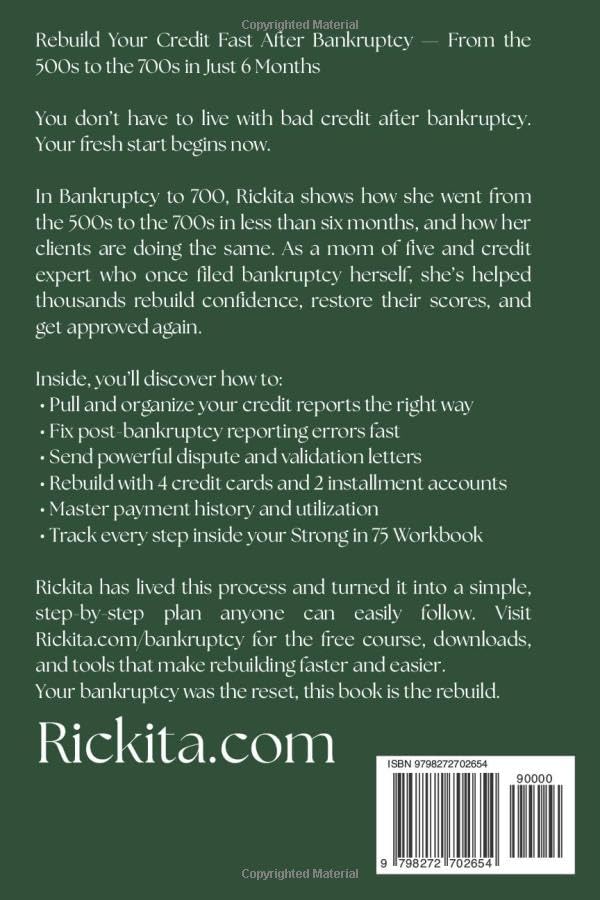 Copyrighted Material

Rebuild Your Credit Fast After Bankruptcy — From the 500s to the 700s in Just 6 Months

You don't have to live with bad credit after bankruptcy. Your fresh start begins now.

In Bankruptcy to 700, Rickita shows how she went from the 500s to the 700s in less than six months, and how her clients are doing the same. As a mom of five and credit expert who once filed bankruptcy herself, she's helped thousands rebuild confidence, restore their scores, and get approved again.

Inside, you'll discover how to:
• Pull and organize your credit reports the right way
• Fix post-bankruptcy reporting errors fast
• Send powerful dispute and validation letters
• Rebuild with 4 credit cards and 2 installment accounts
• Master payment history and utilization
• Track every step inside your Strong in 75 Workbook

Rickita has lived this process and turned it into a simple, step-by-step plan anyone can easily follow. Visit Rickita.com/bankruptcy for the free course, downloads, and tools that make rebuilding faster and easier.
Your bankruptcy was the reset, this book is the rebuild.

Rickita.com

ISBN 9798272702654

90000

9 798272 702654

Copyrighted Material